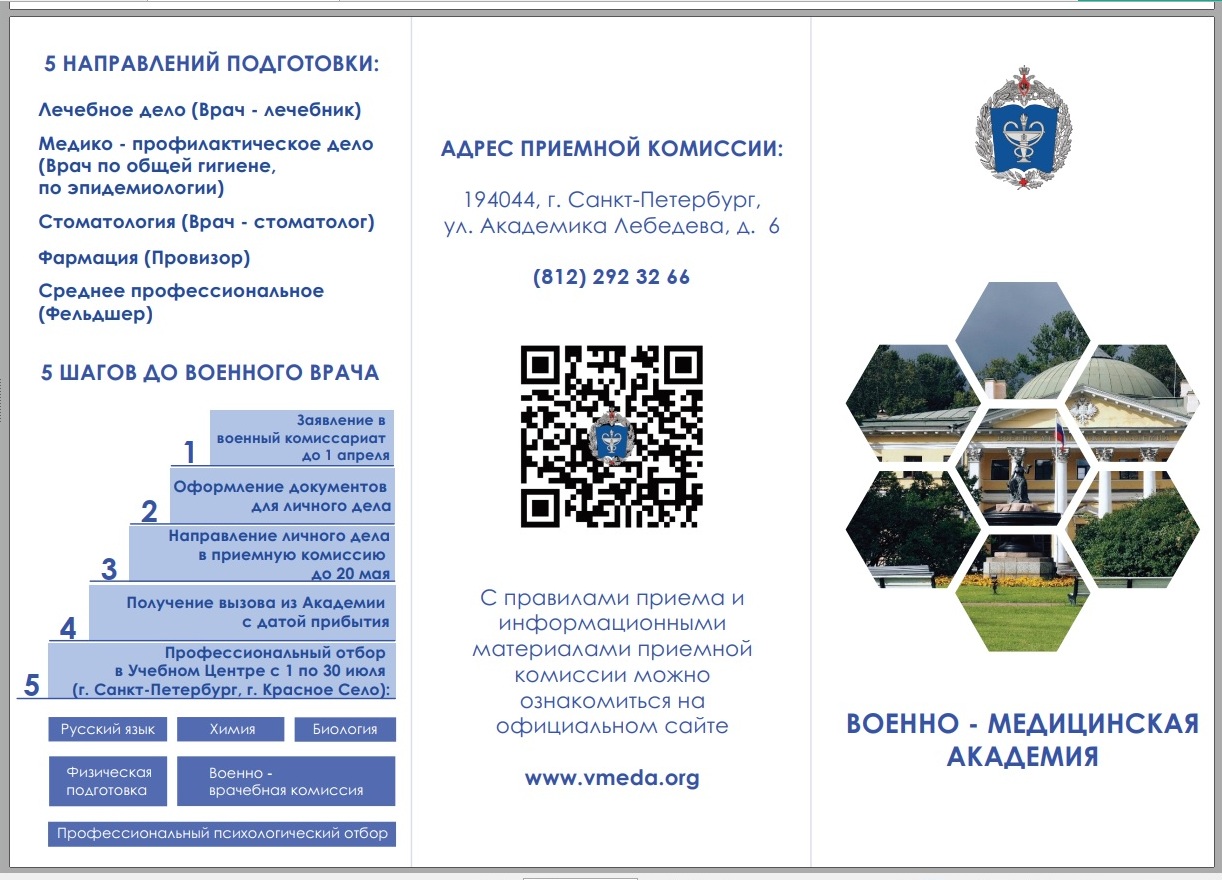 5 НАПРАВЛЕНИЙ ПОДГОТОВКИ:

Лечебное дело (Врач - лечебник)

Медико - профилактическое дело (Врач по общей гигиене, по эпидемиологии)

Стоматология (Врач - стоматолог)

Фармация (Провизор)

Среднее профессиональное (Фельдшер)

5 ШАГОВ ДО ВОЕННОГО ВРАЧА

1 Заявление в военный комиссариат до 1 апреля

2 Оформление документов для личного дела

3 Направление личного дела в приемную комиссию до 20 мая

4 Получение вызова из Академии с датой прибытия

5 Профессиональный отбор в Учебном Центре с 1 по 30 июля (г. Санкт-Петербург, г. Красное Село):

Русский язык

Химия

Биология

Физическая подготовка

Военно - врачебная комиссия

Профессиональный психологический отбор

АДРЕС ПРИЕМНОЙ КОМИССИИ:

194044, г. Санкт-Петербург, ул. Академика Лебедева, д. 6

(812) 292 32 66

С правилами приема и информационными материалами приемной комиссии можно ознакомиться на официальном сайте

www.vmeda.org

ВОЕННО - МЕДИЦИНСКАЯ АКАДЕМИЯ